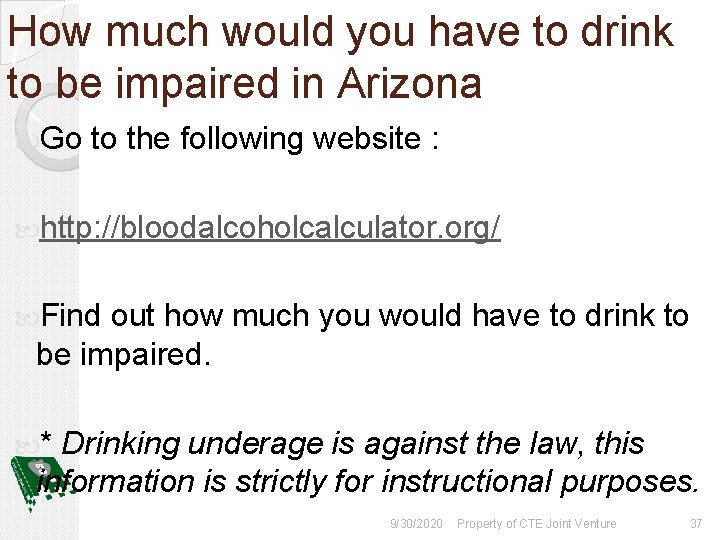 How much would you have to drink to be impaired in Arizona

Go to the following website :

http://bloodalcoholcalculator.org/

Find out how much you would have to drink to be impaired.

* Drinking underage is against the law, this information is strictly for instructional purposes.

9/30/2020 Property of CTE Joint Venture 37